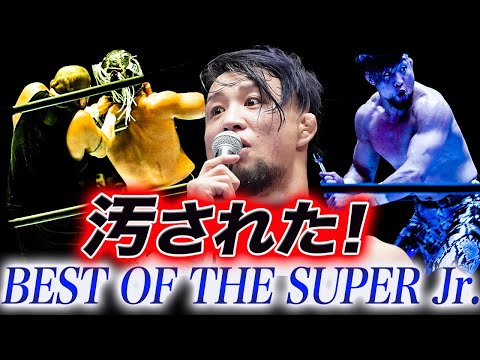 汚された!
BEST OF THE SUPER Jr.